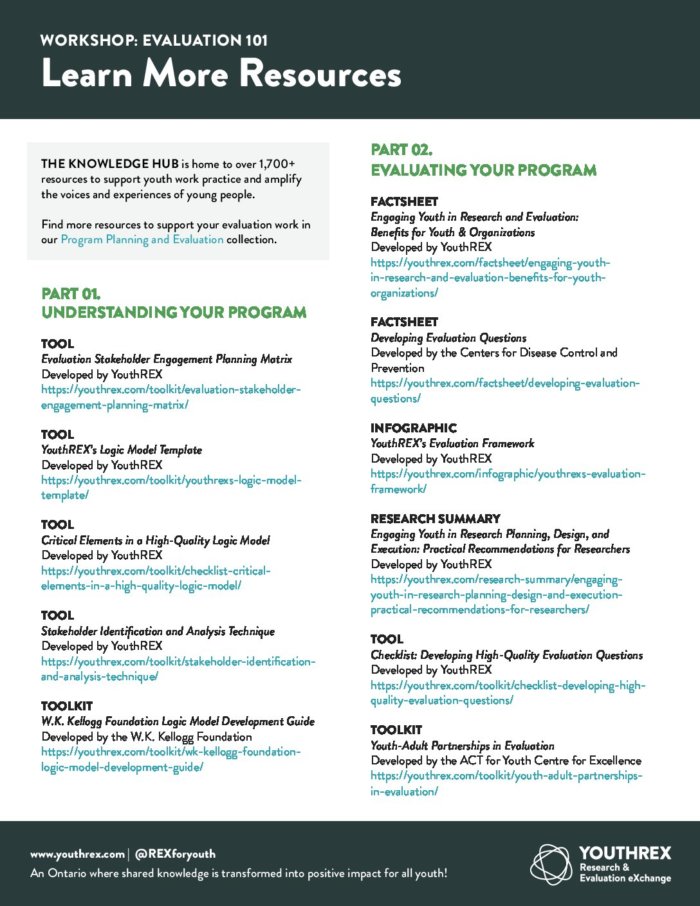 WORKSHOP: EVALUATION 101
Learn More Resources

THE KNOWLEDGE HUB is home to over 1,700+ resources to support youth work practice and amplify the voices and experiences of young people.

Find more resources to support your evaluation work in our Program Planning and Evaluation collection.

PART 01.
UNDERSTANDING YOUR PROGRAM

TOOL
Evaluation Stakeholder Engagement Planning Matrix
Developed by YouthREX
https://youthrex.com/toolkit/evaluation-stakeholder-engagement-planning-matrix/

TOOL
YouthREX's Logic Model Template
Developed by YouthREX
https://youthrex.com/toolkit/youthrexs-logic-model-template/

TOOL
Critical Elements in a High-Quality Logic Model
Developed by YouthREX
https://youthrex.com/toolkit/checklist-critical-elements-in-a-high-quality-logic-model/

TOOL
Stakeholder Identification and Analysis Technique
Developed by YouthREX
https://youthrex.com/toolkit/stakeholder-identification-and-analysis-technique/

TOOLKIT
W.K. Kellogg Foundation Logic Model Development Guide
Developed by the W.K. Kellogg Foundation
https://youthrex.com/toolkit/wk-kellogg-foundation-logic-model-development-guide/

PART 02.
EVALUATING YOUR PROGRAM

FACTSHEET
Engaging Youth in Research and Evaluation: Benefits for Youth & Organizations
Developed by YouthREX
https://youthrex.com/factsheet/engaging-youth-in-research-and-evaluation-benefits-for-youth-organizations/

FACTSHEET
Developing Evaluation Questions
Developed by the Centers for Disease Control and Prevention
https://youthrex.com/factsheet/developing-evaluation-questions/

INFOGRAPHIC
YouthREX's Evaluation Framework
Developed by YouthREX
https://youthrex.com/infographic/youthrexs-evaluation-framework/

RESEARCH SUMMARY
Engaging Youth in Research Planning, Design, and Execution: Practical Recommendations for Researchers
Developed by YouthREX
https://youthrex.com/research-summary/engaging-youth-in-research-planning-design-and-execution-practical-recommendations-for-researchers/

TOOL
Checklist: Developing High-Quality Evaluation Questions
Developed by YouthREX
https://youthrex.com/toolkit/checklist-developing-high-quality-evaluation-questions/

TOOLKIT
Youth-Adult Partnerships in Evaluation
Developed by the ACT for Youth Centre for Excellence
https://youthrex.com/toolkit/youth-adult-partnerships-in-evaluation/

www.youthrex.com | @REXforyouth
An Ontario where shared knowledge is transformed into positive impact for all youth!

YOUTHREX
Research & Evaluation eXchange